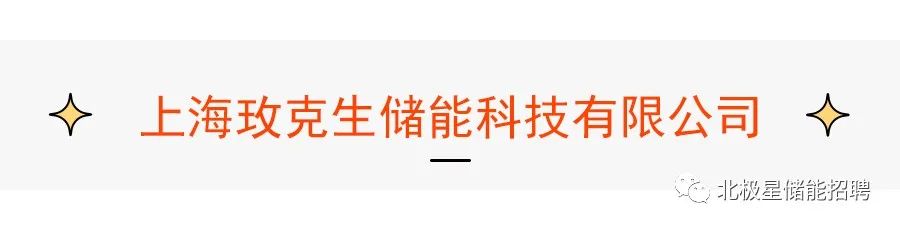 上海玫克生储能科技有限公司

北极星储能招聘